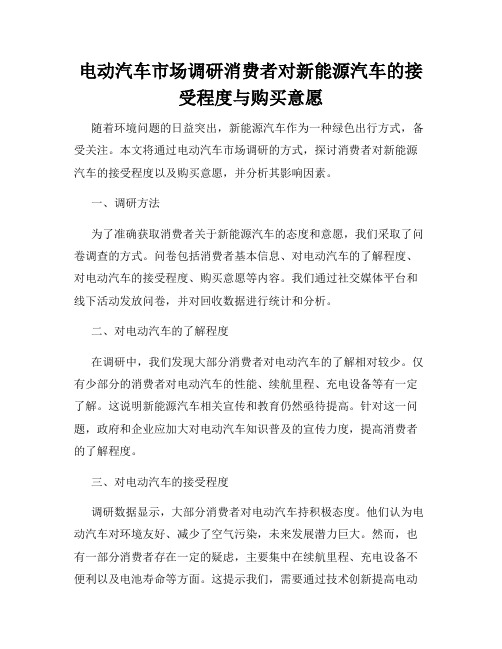 电动汽车市场调研消费者对新能源汽车的接受程度与购买意愿

随着环境问题的日益突出，新能源汽车作为一种绿色出行方式，备受关注。本文将通过电动汽车市场调研的方式，探讨消费者对新能源汽车的接受程度以及购买意愿，并分析其影响因素。

一、调研方法

为了准确获取消费者关于新能源汽车的态度和意愿，我们采取了问卷调查的方式。问卷包括消费者基本信息、对电动汽车的了解程度、对电动汽车的接受程度、购买意愿等内容。我们通过社交媒体平台和线下活动发放问卷，并对回收数据进行统计和分析。

二、对电动汽车的了解程度

在调研中，我们发现大部分消费者对电动汽车的了解相对较少。仅有少部分的消费者对电动汽车的性能、续航里程、充电设备等有一定了解。这说明新能源汽车相关宣传和教育仍然亟待提高。针对这一问题，政府和企业应加大对电动汽车知识普及的宣传力度，提高消费者的了解程度。

三、对电动汽车的接受程度

调研数据显示，大部分消费者对电动汽车持积极态度。他们认为电动汽车对环境友好、减少了空气污染，未来发展潜力巨大。然而，也有一部分消费者存在一定的疑虑，主要集中在续航里程、充电设备不便利以及电池寿命等方面。这提示我们，需要通过技术创新提高电动